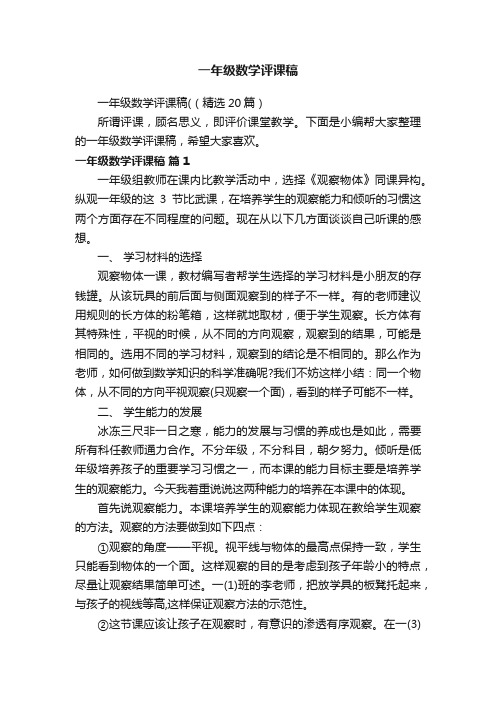 一年级数学评课稿

一年级数学评课稿(（精选 20 篇）

所谓评课，顾名思义，即评价课堂教学。下面是小编帮大家整理的一年级数学评课稿，希望大家喜欢。

一年级数学评课稿 篇 1

一年级组教师在课内比教学活动中，选择《观察物体》同课异构。纵观一年级的这 3 节比武课，在培养学生的观察能力和倾听的习惯这两个方面存在不同程度的问题。现在从以下几方面谈谈自己听课的感想。

一、 学习材料的选择

观察物体一课，教材编写者帮学生选择的学习材料是小朋友的存钱罐。从该玩具的前后面与侧面观察到的样子不一样。有的老师建议用规则的长方体的粉笔箱，这样就地取材，便于学生观察。长方体有其特殊性，平视的时候，从不同的方向观察，观察到的结果，可能是相同的。选用不同的学习材料，观察到的结论是不相同的。那么作为老师，如何做到数学知识的科学准确呢?我们不妨这样小结：同一个物体，从不同的方向平视观察(只观察一个面)，看到的样子可能不一样。

二、 学生能力的发展

冰冻三尺非一日之寒，能力的发展与习惯的养成也是如此，需要所有科任教师通力合作。不分年级，不分科目，朝夕努力。倾听是低年级培养孩子的重要学习习惯之一，而本课的能力目标主要是培养学生的观察能力。今天我着重说说这两种能力的培养在本课中的体现。

首先说观察能力。本课培养学生的观察能力体现在教给学生观察的方法。观察的方法要做到如下四点：

①观察的角度——平视。视平线与物体的最高点保持一致，学生只能看到物体的一个面。这样观察的目的是考虑到孩子年龄小的特点，尽量让观察结果简单可述。一(1)班的李老师，把放学具的板凳托起来，与孩子的视线等高,这样保证观察方法的示范性。

②这节课应该让孩子在观察时，有意识的渗透有序观察。在一(3)